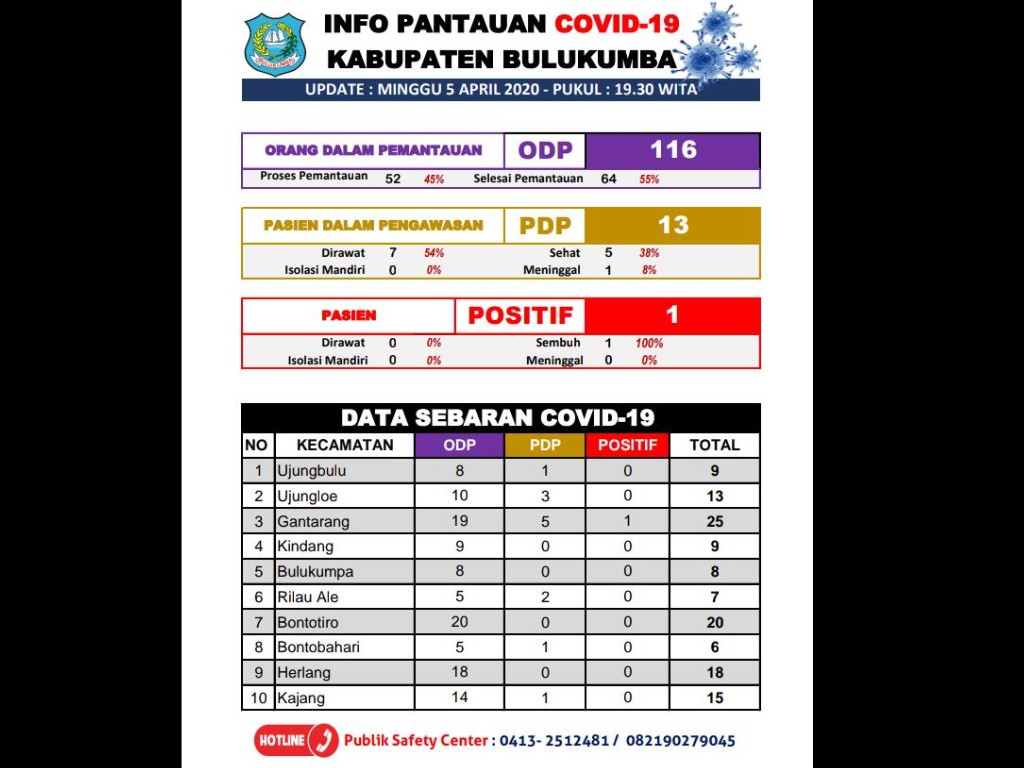 INFO PANTAUAN COVID-19
KABUPATEN BULUKUMBA

UPDATE : MINGGU 5 APRIL 2020 - PUKUL : 19.30 WITA

ORANG DALAM PEMANTAUAN ODP 116

Proses Pemantauan 52 45% Selesai Pemantauan 64 55%

PASIEN DALAM PENGAWASAN PDP 13

Dirawat 7 54% Sehat 5 38%
Isolasi Mandiri 0 0% Meninggal 1 8%

PASIEN POSITIF 1

Dirawat 0 0% Sembuh 1 100%
Isolasi Mandiri 0 0% Meninggal 0 0%

DATA SEBARAN COVID-19

| NO | KECAMATAN | ODP | PDP | POSITIF | TOTAL |
|---|---|---|---|---|---|
| 1 | Ujungbulu | 8 | 1 | 0 | 9 |
| 2 | Ujungloe | 10 | 3 | 0 | 13 |
| 3 | Gantarang | 19 | 5 | 1 | 25 |
| 4 | Kindang | 9 | 0 | 0 | 9 |
| 5 | Bulukumpa | 8 | 0 | 0 | 8 |
| 6 | Rilau Ale | 5 | 2 | 0 | 7 |
| 7 | Bontotiro | 20 | 0 | 0 | 20 |
| 8 | Bontobahari | 5 | 1 | 0 | 6 |
| 9 | Herlang | 18 | 0 | 0 | 18 |
| 10 | Kajang | 14 | 1 | 0 | 15 |

HOTLINE Publik Safety Center : 0413- 2512481 / 082190279045